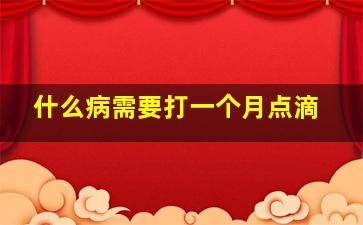 什么病需要打一个月点滴